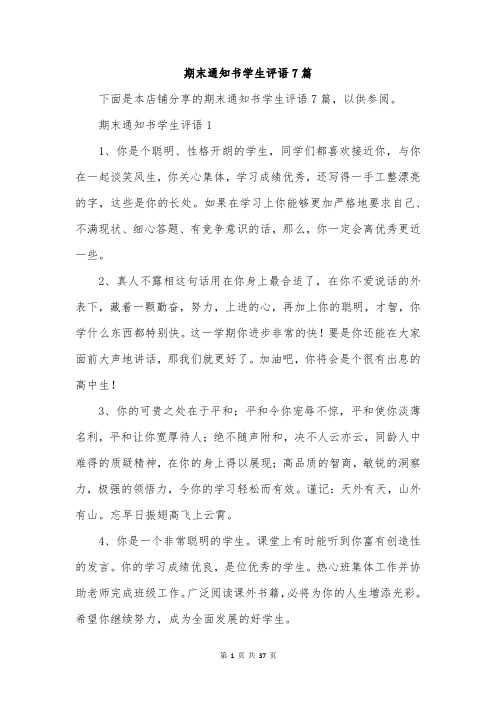 期末通知书学生评语7篇

下面是本店铺分享的期末通知书学生评语7篇，以供参阅。

期末通知书学生评语1

1、你是个聪明、性格开朗的学生，同学们都喜欢接近你，与你在一起谈笑风生，你关心集体，学习成绩优秀，还写得一手工整漂亮的字，这些是你的长处。如果在学习上你能够更加严格地要求自己、不满现状、细心答题、有竞争意识的话，那么，你一定会离优秀更近一些。

2、真人不露相这句话用在你身上最合适了，在你不爱说话的外表下，藏着一颗勤奋，努力，上进的心，再加上你的聪明，才智，你学什么东西都特别快。这一学期你进步非常的快！要是你还能在大家面前大声地讲话，那我们就更好了。加油吧，你将会是个很有出息的高中生！

3、你的可贵之处在于平和；平和令你宠辱不惊，平和使你淡薄名利，平和让你宽厚待人；绝不随声附和，决不人云亦云，同龄人中难得的质疑精神，在你的身上得以展现；高品质的智商，敏锐的洞察力，极强的领悟力，令你的学习轻松而有效。谨记：天外有天，山外有山。忘早日振翅高飞上云霄。

4、你是一个非常聪明的学生。课堂上有时能听到你富有创造性的发言。你的学习成绩优良，是位优秀的学生。热心班集体工作并协助老师完成班级工作。广泛阅读课外书籍，必将为你的人生增添光彩。希望你继续努力，成为全面发展的好学生。

第 1 页 共 37 页